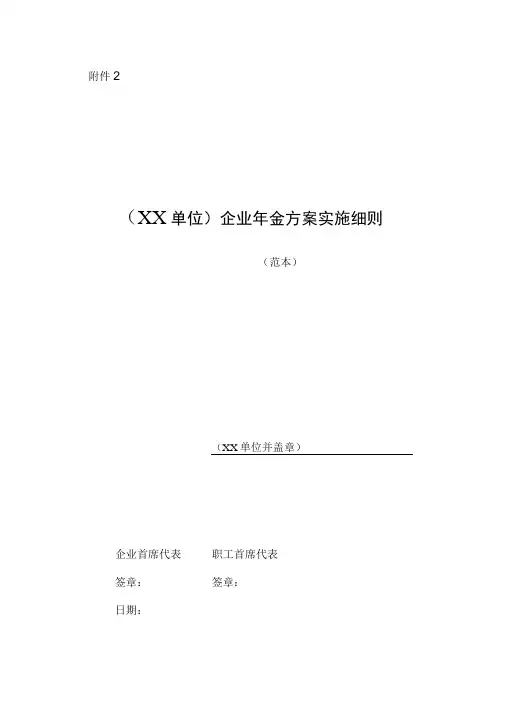 附件2

（XX单位）企业年金方案实施细则

（范本）

（XX单位并盖章）

企业首席代表 职工首席代表

签章： 签章：

日期：